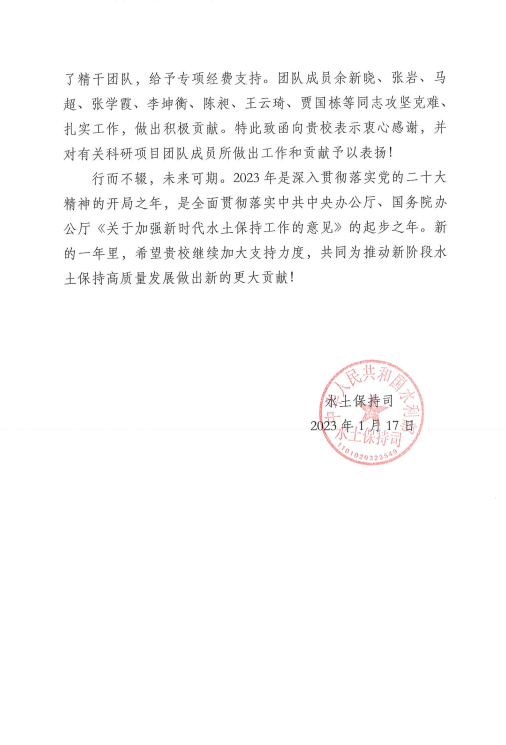 了精干团队，给予专项经费支持。团队成员余新晓、张岩、马超、张学霞、李坤衡、陈昶、王云琦、贾国栋等同志攻坚克难、扎实工作，做出积极贡献。特此致函向贵校表示衷心感谢，并对有关科研项目团队成员所做出工作和贡献予以表扬！

行而不辍，未来可期。2023 年是深入贯彻落实党的二十大精神的开局之年，是全面贯彻落实中共中央办公厅、国务院办公厅《关于加强新时代水土保持工作的意见》的起步之年。新的一年里，希望贵校继续加大支持力度，共同为推动新阶段水土保持高质量发展做出新的更大贡献！

水土保持司
2023 年 1 月 17 日

人民共和国水利部
水土保持司
1101020323569